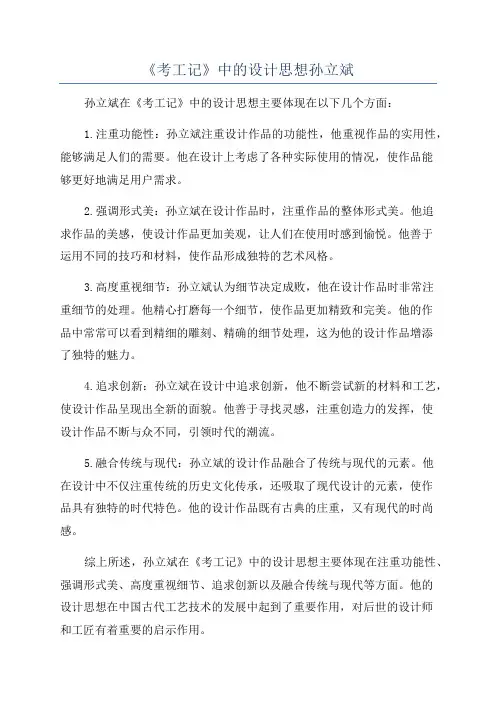 《考工记》中的设计思想孙立斌

孙立斌在《考工记》中的设计思想主要体现在以下几个方面：

1.注重功能性：孙立斌注重设计作品的功能性，他重视作品的实用性，能够满足人们的需要。他在设计上考虑了各种实际使用的情况，使作品能够更好地满足用户需求。

2.强调形式美：孙立斌在设计作品时，注重作品的整体形式美。他追求作品的美感，使设计作品更加美观，让人们在使用时感到愉悦。他善于运用不同的技巧和材料，使作品形成独特的艺术风格。

3.高度重视细节：孙立斌认为细节决定成败，他在设计作品时非常注重细节的处理。他精心打磨每一个细节，使作品更加精致和完美。他的作品中常常可以看到精细的雕刻、精确的细节处理，这为他的设计作品增添了独特的魅力。

4.追求创新：孙立斌在设计中追求创新，他不断尝试新的材料和工艺，使设计作品呈现出全新的面貌。他善于寻找灵感，注重创造力的发挥，使设计作品不断与众不同，引领时代的潮流。

5.融合传统与现代：孙立斌的设计作品融合了传统与现代的元素。他在设计中不仅注重传统的历史文化传承，还吸取了现代设计的元素，使作品具有独特的时代特色。他的设计作品既有古典的庄重，又有现代的时尚感。

综上所述，孙立斌在《考工记》中的设计思想主要体现在注重功能性、强调形式美、高度重视细节、追求创新以及融合传统与现代等方面。他的设计思想在中国古代工艺技术的发展中起到了重要作用，对后世的设计师和工匠有着重要的启示作用。